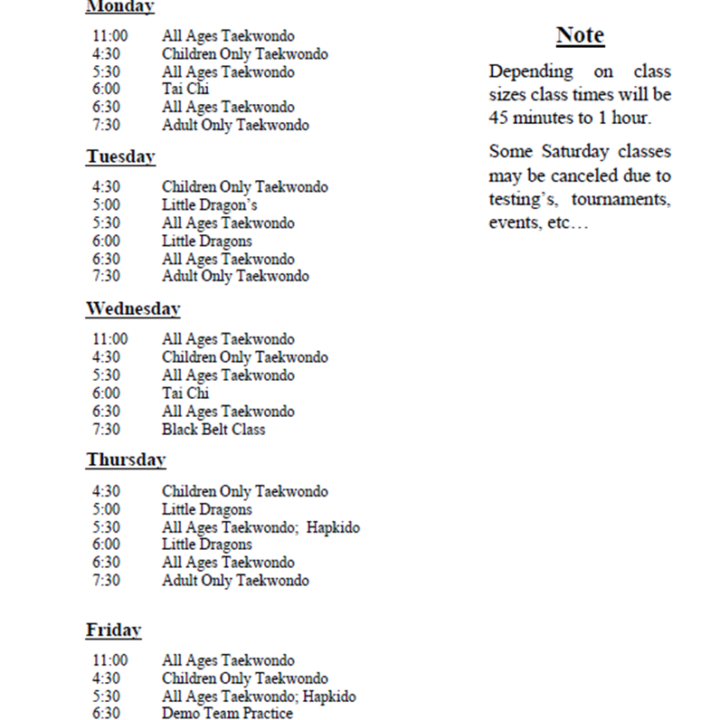 Monday

11:00 All Ages Taekwondo
4:30 Children Only Taekwondo
5:30 All Ages Taekwondo
6:00 Tai Chi
6:30 All Ages Taekwondo
7:30 Adult Only Taekwondo

Tuesday

4:30 Children Only Taekwondo
5:00 Little Dragon's
5:30 All Ages Taekwondo
6:00 Little Dragons
6:30 All Ages Taekwondo
7:30 Adult Only Taekwondo

Wednesday

11:00 All Ages Taekwondo
4:30 Children Only Taekwondo
5:30 All Ages Taekwondo
6:00 Tai Chi
6:30 All Ages Taekwondo
7:30 Black Belt Class

Thursday

4:30 Children Only Taekwondo
5:00 Little Dragons
5:30 All Ages Taekwondo; Hapkido
6:00 Little Dragons
6:30 All Ages Taekwondo
7:30 Adult Only Taekwondo

Friday

11:00 All Ages Taekwondo
4:30 Children Only Taekwondo
5:30 All Ages Taekwondo; Hapkido
6:30 Demo Team Practice

Note

Depending on class sizes class times will be 45 minutes to 1 hour.

Some Saturday classes may be canceled due to testing's, tournaments, events, etc…